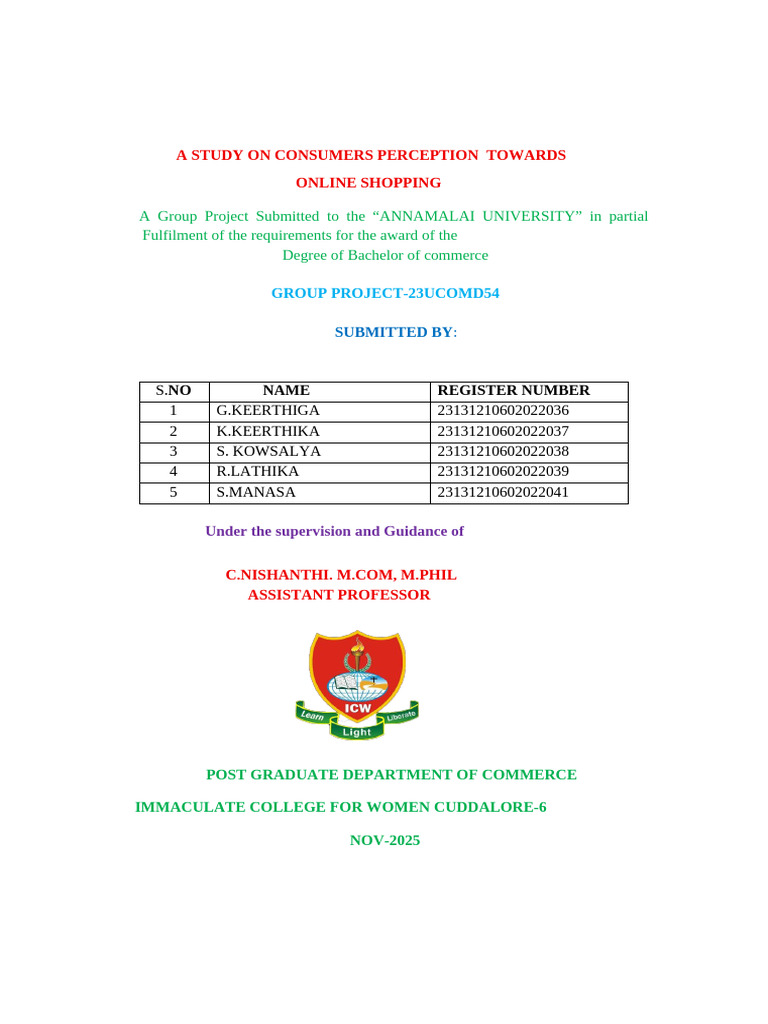 A STUDY ON CONSUMERS PERCEPTION TOWARDS
ONLINE SHOPPING

A Group Project Submitted to the “ANNAMALAI UNIVERSITY” in partial Fulfilment of the requirements for the award of the
Degree of Bachelor of commerce

GROUP PROJECT-23UCOMD54

SUBMITTED BY:

| S.NO | NAME | REGISTER NUMBER |
|---|---|---|
| 1 | G.KEERTHIGA | 23131210602022036 |
| 2 | K.KEERTHIKA | 23131210602022037 |
| 3 | S. KOWSALYA | 23131210602022038 |
| 4 | R.LATHIKA | 23131210602022039 |
| 5 | S.MANASA | 23131210602022041 |

Under the supervision and Guidance of

C.NISHANTHI. M.COM, M.PHIL
ASSISTANT PROFESSOR

ICW
Learn Light Liberate

POST GRADUATE DEPARTMENT OF COMMERCE

IMMACULATE COLLEGE FOR WOMEN CUDDALORE-6

NOV-2025